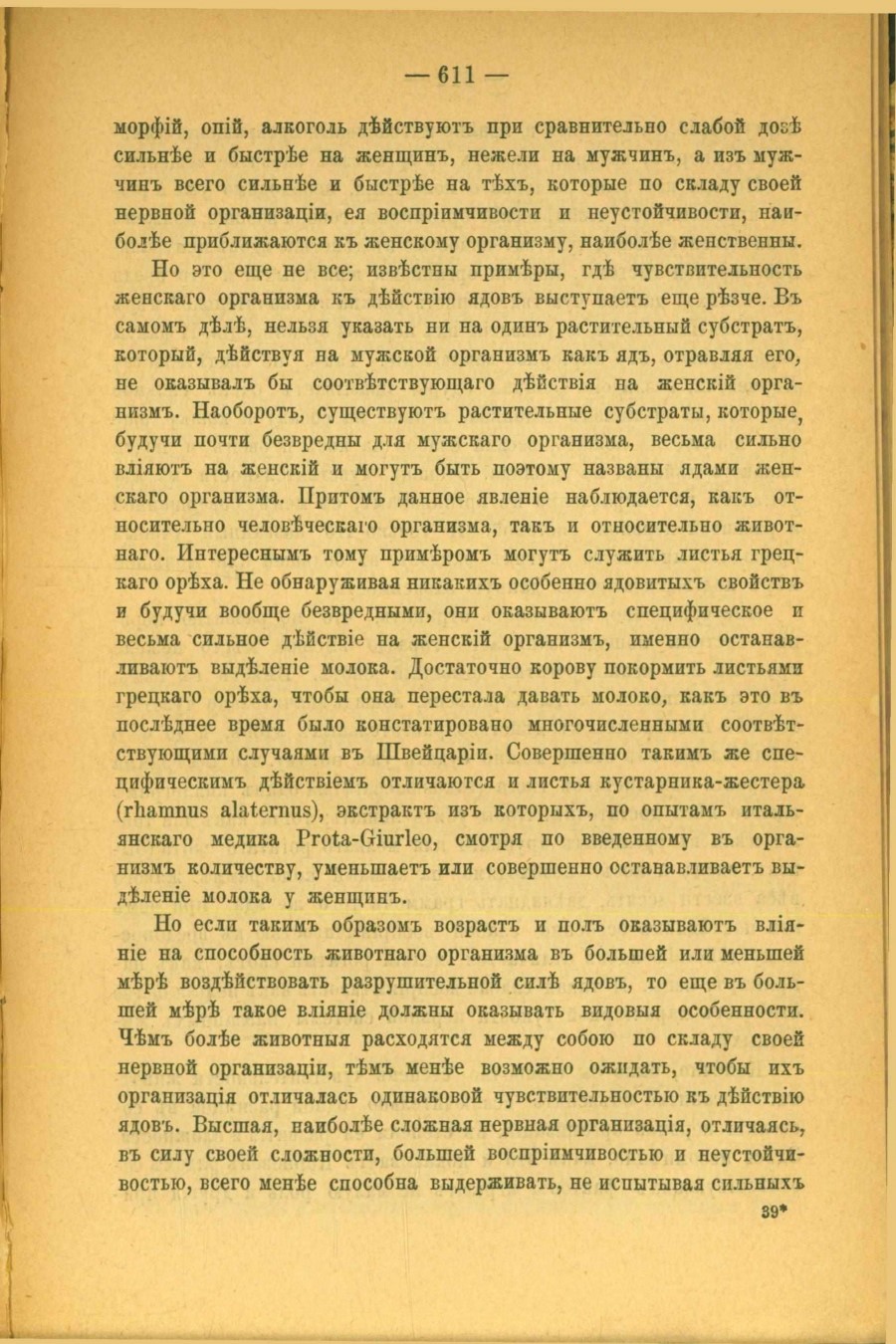 — 611 —

морфій, опій, алкоголь дѣйствуютъ при сравнительно слабой дозѣ сильнѣе и быстрѣе на женщинъ, нежели на мужчинъ, а изъ мужчинъ всего сильнѣе и быстрѣе на тѣхъ, которые по складу своей нервной организаціи, ея воспріимчивости и неустойчивости, наиболѣе приближаются къ женскому организму, наиболѣе женственны.

Но это еще не все; извѣстны примѣры, гдѣ чувствительность женскаго организма къ дѣйствію ядовъ выступаетъ еще рѣзче. Въ самомъ дѣлѣ, нельзя указать ни на одинъ растительный субстратъ, который, дѣйствуя на мужской организмъ какъ ядъ, отравляя его, не оказывалъ бы соотвѣтствующаго дѣйствія на женскій организмъ. Наоборотъ, существуютъ растительные субстраты, которые, будучи почти безвредны для мужскаго организма, весьма сильно вліяютъ на женскій и могутъ быть поэтому названы ядами женскаго организма. Притомъ данное явленіе наблюдается, какъ относительно человѣческаго организма, такъ и относительно животнаго. Интереснымъ тому примѣромъ могутъ служить листья грецкаго орѣха. Не обнаруживая никакихъ особенно ядовитыхъ свойствъ и будучи вообще безвредными, они оказываютъ специфическое и весьма сильное дѣйствіе на женскій организмъ, именно останавливаютъ выдѣленіе молока. Достаточно корову покормить листьями грецкаго орѣха, чтобы она перестала давать молоко, какъ это въ послѣднее время было констатировано многочисленными соотвѣтствующими случаями въ Швейцаріи. Совершенно такимъ же специфическимъ дѣйствіемъ отличаются и листья кустарника-жестера (rhamnus alaternus), экстрактъ изъ которыхъ, по опытамъ итальянскаго медика Prota-Giurleo, смотря по введенному въ организмъ количеству, уменьшаетъ или совершенно останавливаетъ выдѣленіе молока у женщинъ.

Но если такимъ образомъ возрастъ и полъ оказываютъ вліяніе на способность животнаго организма въ большей или меньшей мѣрѣ воздѣйствовать разрушительной силѣ ядовъ, то еще въ большей мѣрѣ такое вліяніе должны оказывать видовыя особенности. Чѣмъ болѣе животныя расходятся между собою по складу своей нервной организаціи, тѣмъ менѣе возможно ожидать, чтобы ихъ организація отличалась одинаковой чувствительностью къ дѣйствію ядовъ. Высшая, наиболѣе сложная нервная организація, отличаясь, въ силу своей сложности, большей воспріимчивостью и неустойчивостью, всего менѣе способна выдерживать, не испытывая сильныхъ

39*